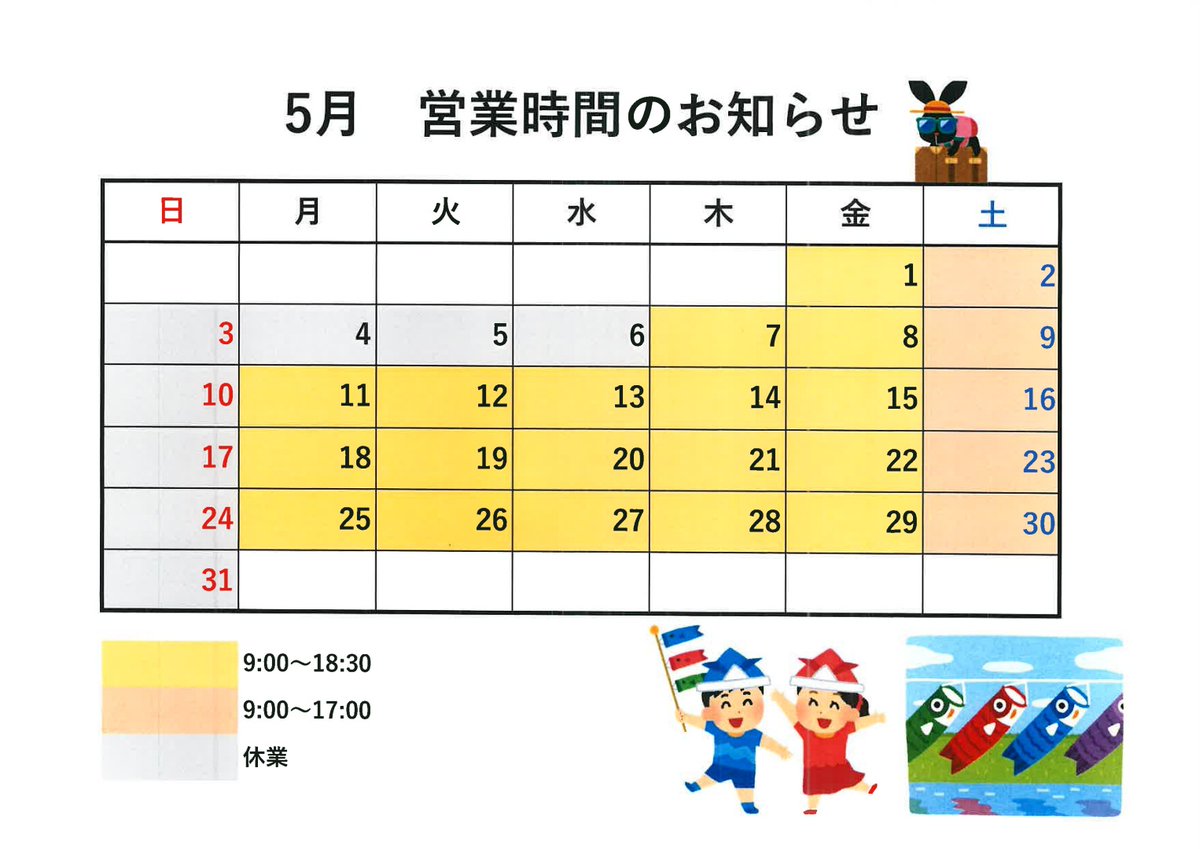 5月　営業時間のお知らせ

| 日 | 月 | 火 | 水 | 木 | 金 | 土 |
|---|---|---|---|---|---|---|
| | | | | | 1 | 2 |
| 3 | 4 | 5 | 6 | 7 | 8 | 9 |
| 10 | 11 | 12 | 13 | 14 | 15 | 16 |
| 17 | 18 | 19 | 20 | 21 | 22 | 23 |
| 24 | 25 | 26 | 27 | 28 | 29 | 30 |
| 31 | | | | | | |

9:00～18:30
9:00～17:00
休業